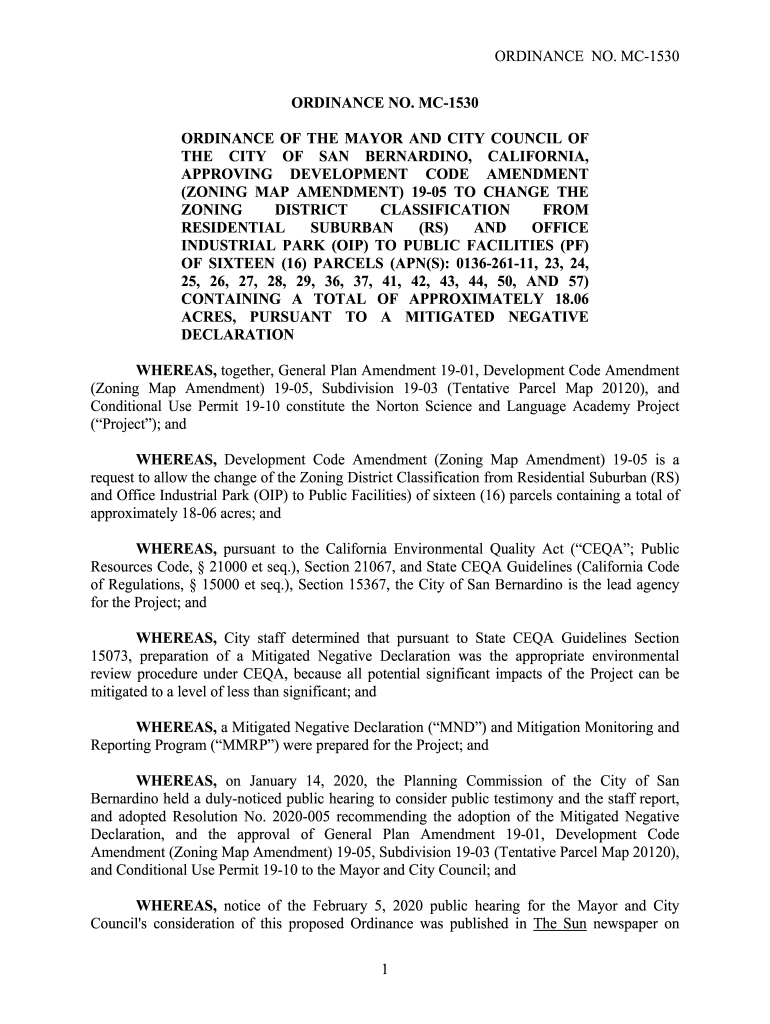 ORDINANCE NO. MC-1530

ORDINANCE NO. MC-1530

ORDINANCE OF THE MAYOR AND CITY COUNCIL OF THE CITY OF SAN BERNARDINO, CALIFORNIA, APPROVING DEVELOPMENT CODE AMENDMENT (ZONING MAP AMENDMENT) 19-05 TO CHANGE THE ZONING DISTRICT CLASSIFICATION FROM RESIDENTIAL SUBURBAN (RS) AND OFFICE INDUSTRIAL PARK (OIP) TO PUBLIC FACILITIES (PF) OF SIXTEEN (16) PARCELS (APN(S): 0136-261-11, 23, 24, 25, 26, 27, 28, 29, 36, 37, 41, 42, 43, 44, 50, AND 57) CONTAINING A TOTAL OF APPROXIMATELY 18.06 ACRES, PURSUANT TO A MITIGATED NEGATIVE DECLARATION

WHEREAS, together, General Plan Amendment 19-01, Development Code Amendment (Zoning Map Amendment) 19-05, Subdivision 19-03 (Tentative Parcel Map 20120), and Conditional Use Permit 19-10 constitute the Norton Science and Language Academy Project (“Project”); and

WHEREAS, Development Code Amendment (Zoning Map Amendment) 19-05 is a request to allow the change of the Zoning District Classification from Residential Suburban (RS) and Office Industrial Park (OIP) to Public Facilities) of sixteen (16) parcels containing a total of approximately 18-06 acres; and

WHEREAS, pursuant to the California Environmental Quality Act (“CEQA”; Public Resources Code, § 21000 et seq.), Section 21067, and State CEQA Guidelines (California Code of Regulations, § 15000 et seq.), Section 15367, the City of San Bernardino is the lead agency for the Project; and

WHEREAS, City staff determined that pursuant to State CEQA Guidelines Section 15073, preparation of a Mitigated Negative Declaration was the appropriate environmental review procedure under CEQA, because all potential significant impacts of the Project can be mitigated to a level of less than significant; and

WHEREAS, a Mitigated Negative Declaration (“MND”) and Mitigation Monitoring and Reporting Program (“MMRP”) were prepared for the Project; and

WHEREAS, on January 14, 2020, the Planning Commission of the City of San Bernardino held a duly-noticed public hearing to consider public testimony and the staff report, and adopted Resolution No. 2020-005 recommending the adoption of the Mitigated Negative Declaration, and the approval of General Plan Amendment 19-01, Development Code Amendment (Zoning Map Amendment) 19-05, Subdivision 19-03 (Tentative Parcel Map 20120), and Conditional Use Permit 19-10 to the Mayor and City Council; and

WHEREAS, notice of the February 5, 2020 public hearing for the Mayor and City Council's consideration of this proposed Ordinance was published in The Sun newspaper on

1